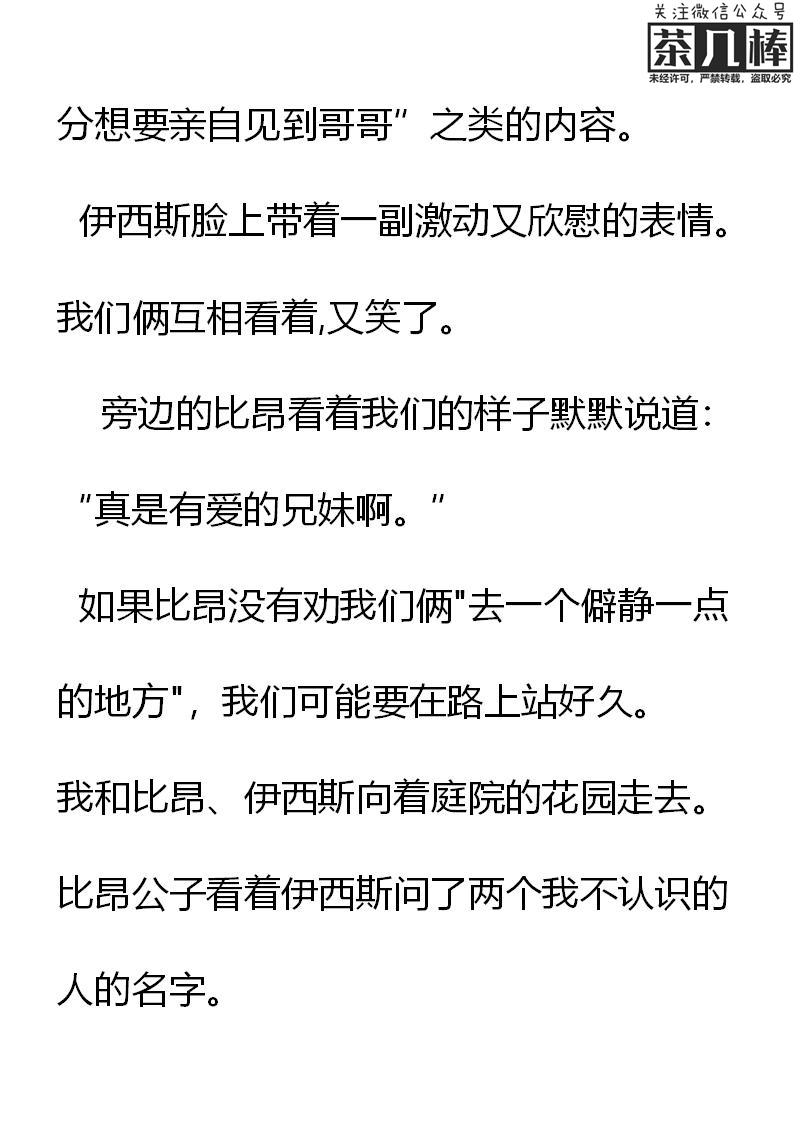 关注微信公众号
茶几棒
未经许可，严禁转载，盗取必究

分想要亲自见到哥哥”之类的内容。

伊西斯脸上带着一副激动又欣慰的表情。

我们俩互相看着,又笑了。

旁边的比昂看着我们的样子默默说道:

“真是有爱的兄妹啊。”

如果比昂没有劝我们俩"去一个僻静一点的地方"，我们可能要在路上站好久。

我和比昂、伊西斯向着庭院的花园走去。

比昂公子看着伊西斯问了两个我不认识的人的名字。